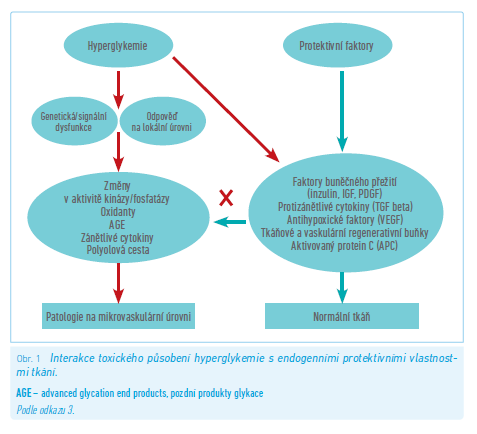 Hyperglykemie

Protektivní faktory

Genetická/signální dysfunkce

Odpověď na lokální úrovni

Změny v aktivitě kinázy/fosfatázy
Oxidanty
AGE
Zánětlivé cytokiny
Polyolová cesta

Faktory buněčného přežití (inzulin, IGF, PDGF)
Protizánětlivé cytokiny (TGF beta)
Antihypoxické faktory (VEGF)
Tkáňové a vaskulární regenerativní buňky
Aktivovaný protein C (APC)

Patologie na mikrovaskulární úrovni

Normální tkáň

Obr. 1 Interakce toxického působení hyperglykemie s endogenními protektivními vlastnostmi tkání.

AGE – advanced glycation end products, pozdní produkty glykace

Podle odkazu 3.